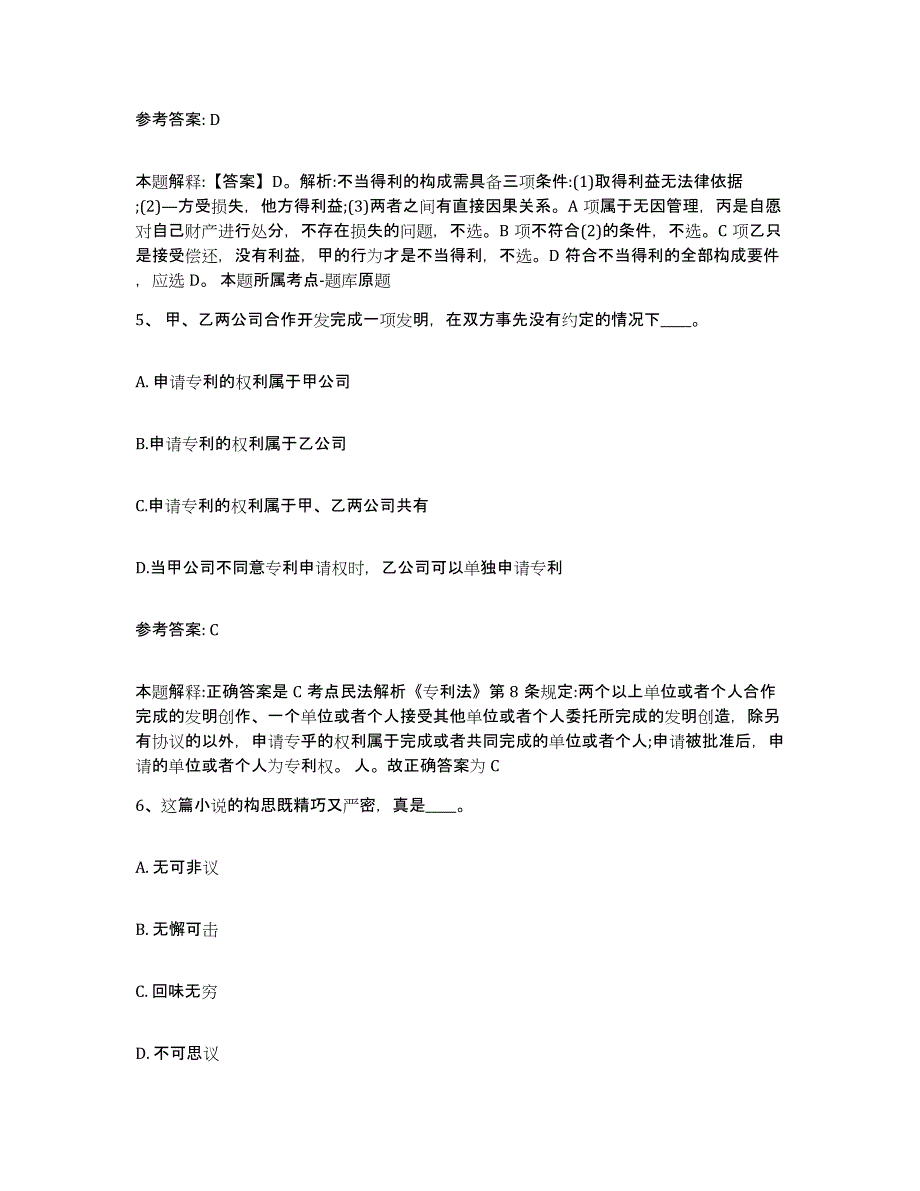 参考答案: D

本题解释:【答案】D。解析:不当得利的构成需具备三项条件:(1)取得利益无法律依据;(2)—方受损失，他方得利益;(3)两者之间有直接因果关系。A 项属于无因管理，丙是自愿对自己财产进行处分，不存在损失的问题，不选。B 项不符合(2)的条件，不选。C 项乙只是接受偿还，没有利益，甲的行为才是不当得利，不选。D 符合不当得利的全部构成要件，应选 D。 本题所属考点-题库原题

5、 甲、乙两公司合作开发完成一项发明，在双方事先没有约定的情况下____。

A. 申请专利的权利属于甲公司

B.申请专利的权利属于乙公司

C.申请专利的权利属于甲、乙两公司共有

D.当甲公司不同意专利申请权时，乙公司可以单独申请专利

参考答案: C

本题解释:正确答案是 C 考点民法解析《专利法》第 8 条规定:两个以上单位或者个人合作完成的发明创作、一个单位或者个人接受其他单位或者个人委托所完成的发明创造，除另有协议的以外，申请专乎的权利属于完成或者共同完成的单位或者个人;申请被批准后，申请的单位或者个人为专利权。 人。故正确答案为 C

6、这篇小说的构思既精巧又严密，真是____。

A. 无可非议

B. 无懈可击

C. 回味无穷

D. 不可思议